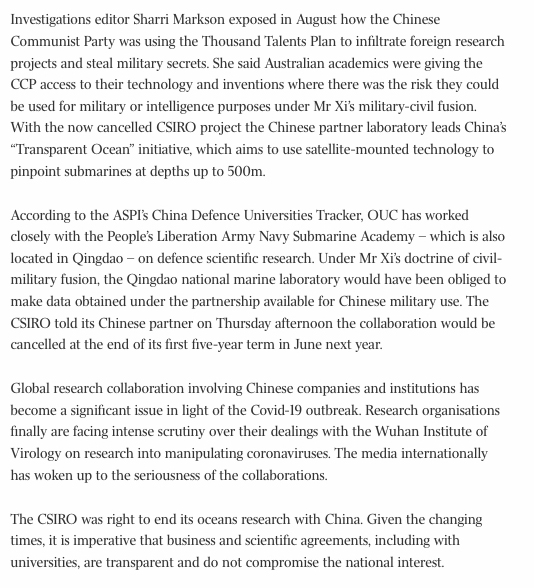 Investigations editor Sharri Markson exposed in August how the Chinese Communist Party was using the Thousand Talents Plan to infiltrate foreign research projects and steal military secrets. She said Australian academics were giving the CCP access to their technology and inventions where there was the risk they could be used for military or intelligence purposes under Mr Xi's military-civil fusion. With the now cancelled CSIRO project the Chinese partner laboratory leads China's "Transparent Ocean" initiative, which aims to use satellite-mounted technology to pinpoint submarines at depths up to 500m.

According to the ASPI's China Defence Universities Tracker, OUC has worked closely with the People's Liberation Army Navy Submarine Academy – which is also located in Qingdao – on defence scientific research. Under Mr Xi's doctrine of civil-military fusion, the Qingdao national marine laboratory would have been obliged to make data obtained under the partnership available for Chinese military use. The CSIRO told its Chinese partner on Thursday afternoon the collaboration would be cancelled at the end of its first five-year term in June next year.

Global research collaboration involving Chinese companies and institutions has become a significant issue in light of the Covid-19 outbreak. Research organisations finally are facing intense scrutiny over their dealings with the Wuhan Institute of Virology on research into manipulating coronaviruses. The media internationally has woken up to the seriousness of the collaborations.

The CSIRO was right to end its oceans research with China. Given the changing times, it is imperative that business and scientific agreements, including with universities, are transparent and do not compromise the national interest.